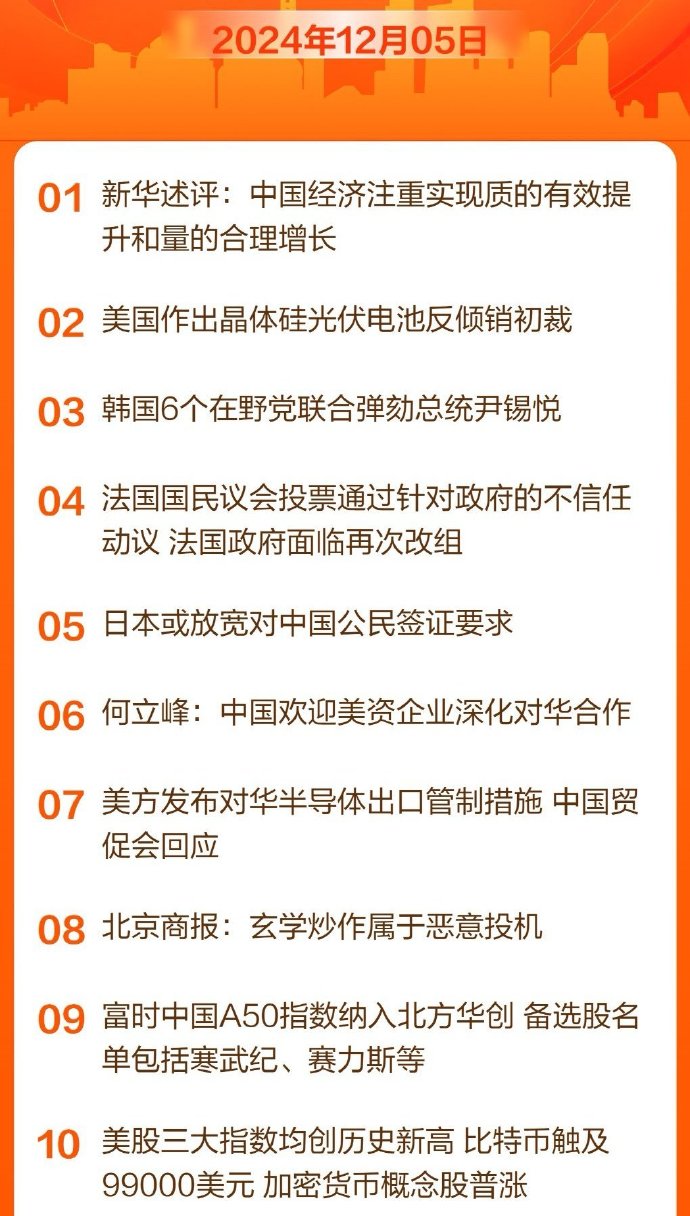 2024年12月05日

01 新华述评：中国经济注重实现质的有效提升和量的合理增长

02 美国作出晶体硅光伏电池反倾销初裁

03 韩国6个在野党联合弹劾总统尹锡悦

04 法国国民议会投票通过针对政府的不信任动议 法国政府面临再次改组

05 日本或放宽对中国公民签证要求

06 何立峰：中国欢迎美资企业深化对华合作

07 美方发布对华半导体出口管制措施 中国贸促会回应

08 北京商报：玄学炒作属于恶意投机

09 富时中国A50指数纳入北方华创 备选股名单包括寒武纪、赛力斯等

10 美股三大指数均创历史新高 比特币触及99000美元 加密货币概念股普涨